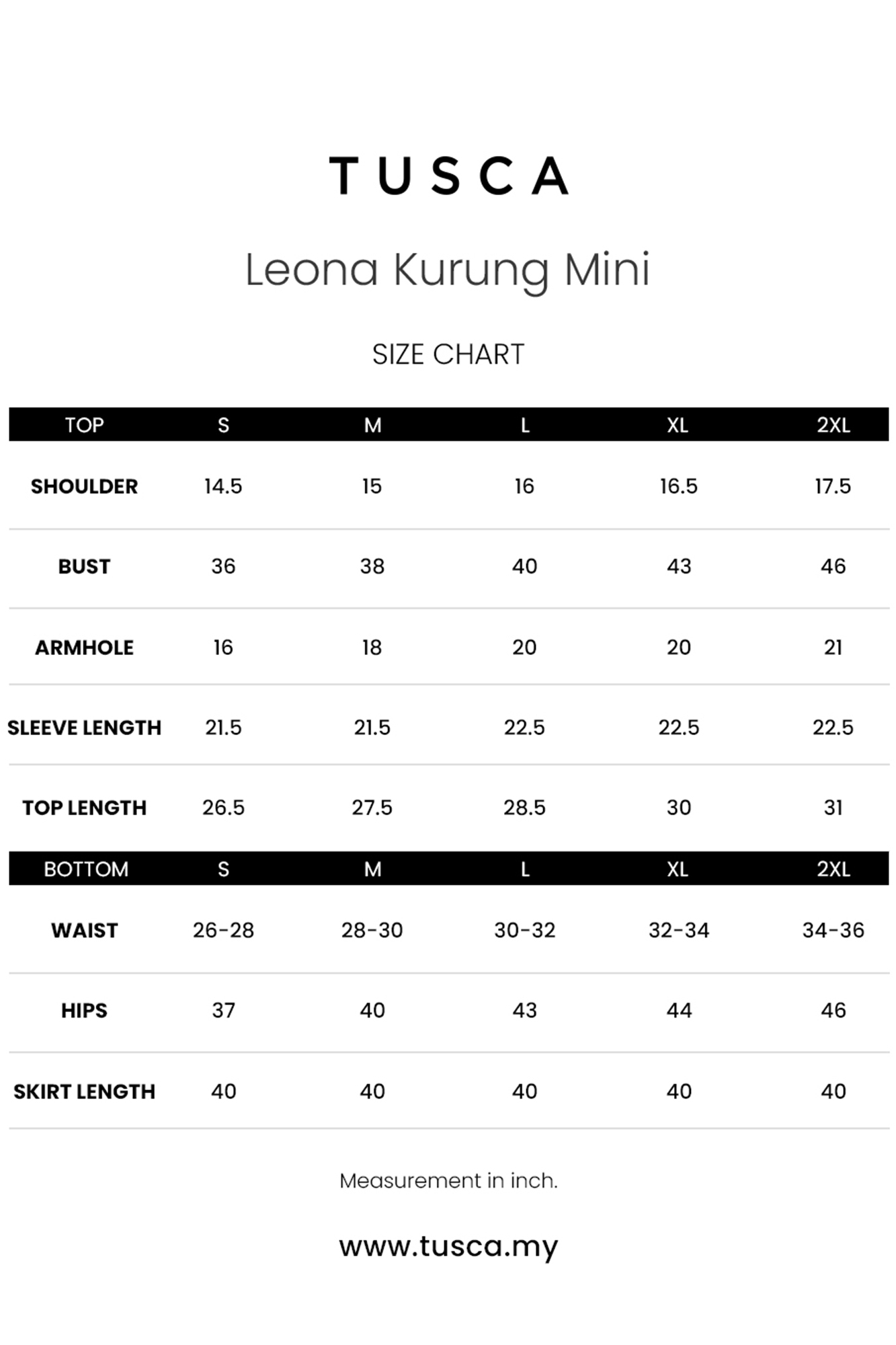 TUSCA

Leona Kurung Mini

SIZE CHART

| TOP | S | M | L | XL | 2XL |
|---|---|---|---|---|---|
| SHOULDER | 14.5 | 15 | 16 | 16.5 | 17.5 |
| BUST | 36 | 38 | 40 | 43 | 46 |
| ARMHOLE | 16 | 18 | 20 | 20 | 21 |
| SLEEVE LENGTH | 21.5 | 21.5 | 22.5 | 22.5 | 22.5 |
| TOP LENGTH | 26.5 | 27.5 | 28.5 | 30 | 31 |

| BOTTOM | S | M | L | XL | 2XL |
|---|---|---|---|---|---|
| WAIST | 26-28 | 28-30 | 30-32 | 32-34 | 34-36 |
| HIPS | 37 | 40 | 43 | 44 | 46 |
| SKIRT LENGTH | 40 | 40 | 40 | 40 | 40 |

Measurement in inch.

www.tusca.my